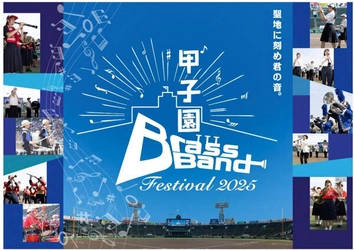 聖地に刻め君の音。

甲子園
Brass Band
Festival 2025